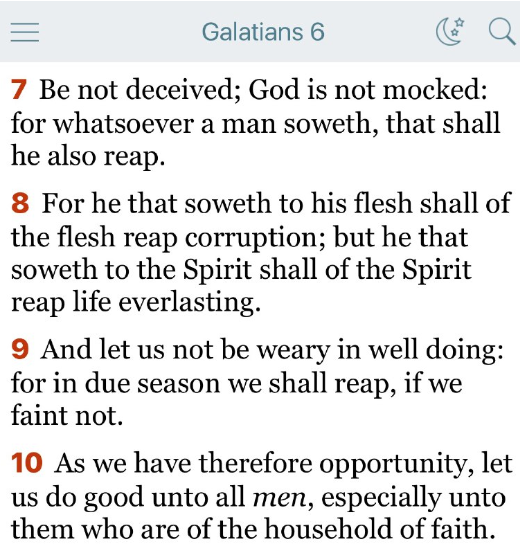 Galatians 6

7 Be not deceived; God is not mocked: for whatsoever a man soweth, that shall he also reap.

8 For he that soweth to his flesh shall of the flesh reap corruption; but he that soweth to the Spirit shall of the Spirit reap life everlasting.

9 And let us not be weary in well doing: for in due season we shall reap, if we faint not.

10 As we have therefore opportunity, let us do good unto all men, especially unto them who are of the household of faith.